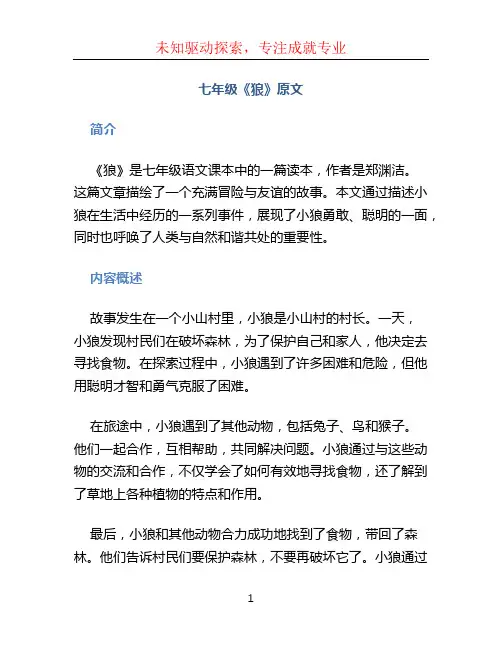 未知驱动探索，专注成就专业

七年级《狼》原文

简介

《狼》是七年级语文课本中的一篇读本，作者是郑渊洁。这篇文章描绘了一个充满冒险与友谊的故事。本文通过描述小狼在生活中经历的一系列事件，展现了小狼勇敢、聪明的一面，同时也呼唤了人类与自然和谐共处的重要性。

内容概述

故事发生在一个小山村里，小狼是小山村的村长。一天，小狼发现村民们在破坏森林，为了保护自己和家人，他决定去寻找食物。在探索过程中，小狼遇到了许多困难和危险，但他用聪明才智和勇气克服了困难。

在旅途中，小狼遇到了其他动物，包括兔子、鸟和猴子。他们一起合作，互相帮助，共同解决问题。小狼通过与这些动物的交流和合作，不仅学会了如何有效地寻找食物，还了解到了草地上各种植物的特点和作用。

最后，小狼和其他动物合力成功地找到了食物，带回了森林。他们告诉村民们要保护森林，不要再破坏它了。小狼通过

1